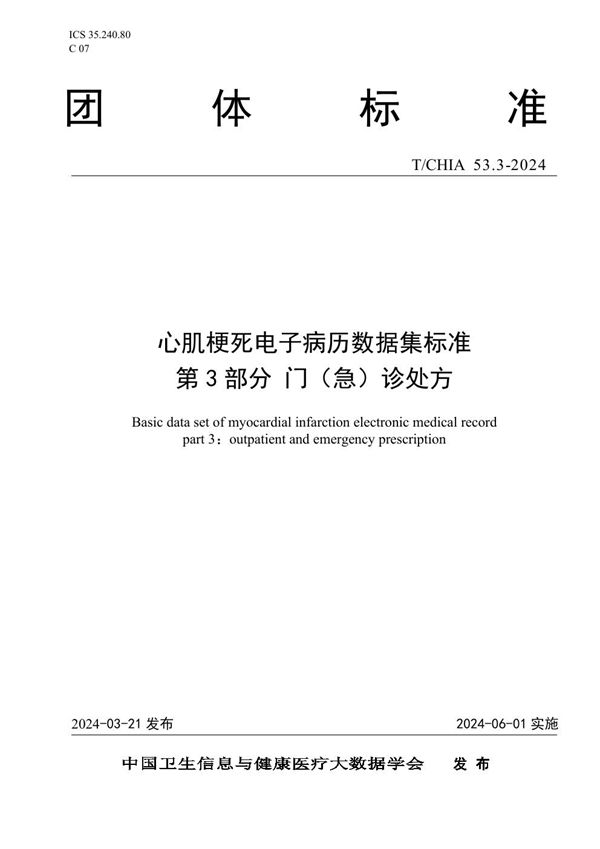 ICS 35.240.80
C 07

团 体 标 准

T/CHIA 53.3-2024

心肌梗死电子病历数据集标准
第 3 部分 门（急）诊处方

Basic data set of myocardial infarction electronic medical record
part 3：outpatient and emergency prescription

2024-03-21 发布

2024-06-01 实施

中国卫生信息与健康医疗大数据学会 发 布